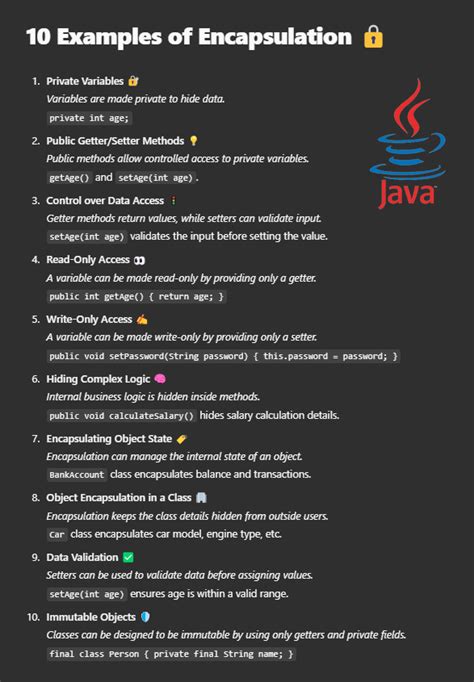 10 Examples of Encapsulation 🔒

1. Private Variables 🔐
Variables are made private to hide data.
private int age;

2. Public Getter/Setter Methods 💡
Public methods allow controlled access to private variables.
getAge() and setAge(int age).

3. Control over Data Access 🚦
Getter methods return values, while setters can validate input.
setAge(int age) validates the input before setting the value.

4. Read-Only Access 👀
A variable can be made read-only by providing only a getter.
public int getAge() { return age; }

5. Write-Only Access ✍️
A variable can be made write-only by providing only a setter.
public void setPassword(String password) { this.password = password; }

6. Hiding Complex Logic 🧠
Internal business logic is hidden inside methods.
public void calculateSalary() hides salary calculation details.

7. Encapsulating Object State 🏷️
Encapsulation can manage the internal state of an object.
BankAccount class encapsulates balance and transactions.

8. Object Encapsulation in a Class 🏢
Encapsulation keeps the class details hidden from outside users.
Car class encapsulates car model, engine type, etc.

9. Data Validation ✅
Setters can be used to validate data before assigning values.
setAge(int age) ensures age is within a valid range.

10. Immutable Objects 🛡️
Classes can be designed to be immutable by using only getters and private fields.
final class Person { private final String name; }

Java